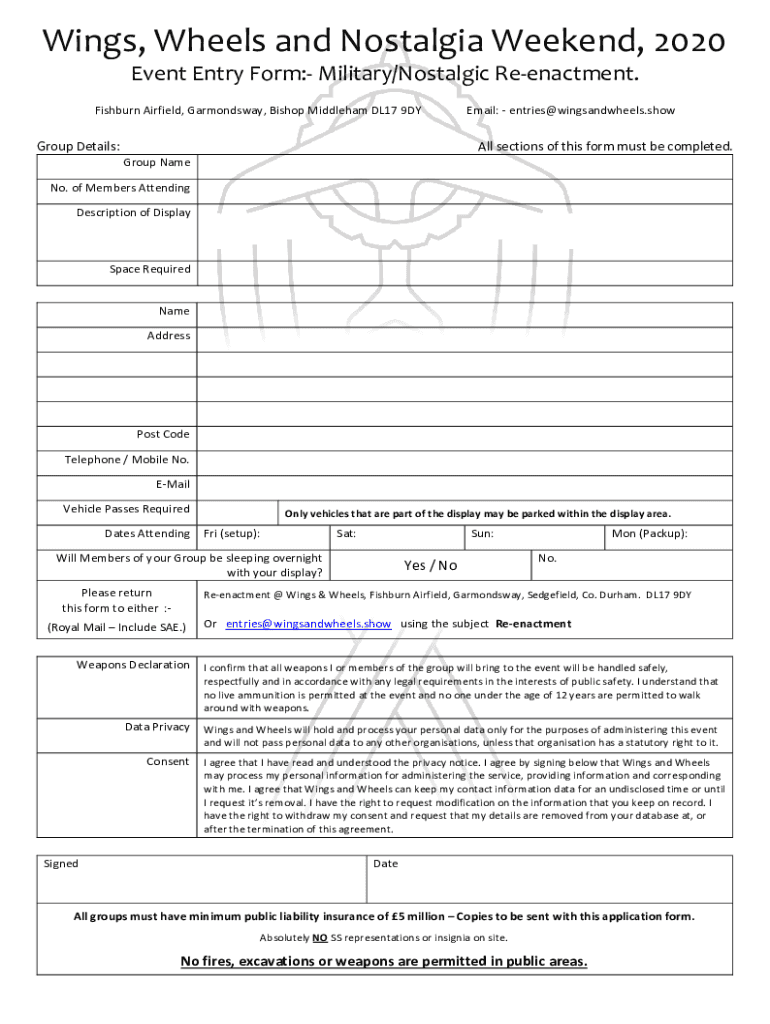 Wings, Wheels and Nostalgia Weekend, 2020

Event Entry Form:- Military/Nostalgic Re-enactment.

Fishburn Airfield, Garmondsway, Bishop Middleham DL17 9DY

Email: - entries@wingsandwheels.show

Group Details:

All sections of this form must be completed.

| Group Name | |
|---|---|
| No. of Members Attending | |
| Description of Display | |
| Space Required | |

| Name | |
|---|---|
| Address | |
| | |
| | |
| | |
| Post Code | |
| Telephone / Mobile No. | |
| E-Mail | |
| Vehicle Passes Required | Only vehicles that are part of the display may be parked within the display area. |
| Dates Attending | Fri (setup): Sat: Sun: Mon (Packup): |
| Will Members of your Group be sleeping overnight with your display? | Yes / No No. |
| Please return this form to either :- | Re-enactment @ Wings & Wheels, Fishburn Airfield, Garmondsway, Sedgefield, Co. Durham. DL17 9DY |
| (Royal Mail – Include SAE.) | Or entries@wingsandwheels.show using the subject Re-enactment |

| Weapons Declaration | I confirm that all weapons I or members of the group will bring to the event will be handled safely, respectfully and in accordance with any legal requirements in the interests of public safety. I understand that no live ammunition is permitted at the event and no one under the age of 12 years are permitted to walk around with weapons. |
|---|---|
| Data Privacy | Wings and Wheels will hold and process your personal data only for the purposes of administering this event and will not pass personal data to any other organisations, unless that organisation has a statutory right to it. |
| Consent | I agree that I have read and understood the privacy notice. I agree by signing below that Wings and Wheels may process my personal information for administering the service, providing information and corresponding with me. I agree that Wings and Wheels can keep my contact information data for an undisclosed time or until I request it's removal. I have the right to request modification on the information that you keep on record. I have the right to withdraw my consent and request that my details are removed from your database at, or after the termination of this agreement. |

| Signed | Date |
|---|---|

All groups must have minimum public liability insurance of £5 million – Copies to be sent with this application form.

Absolutely NO SS representations or insignia on site.

No fires, excavations or weapons are permitted in public areas.